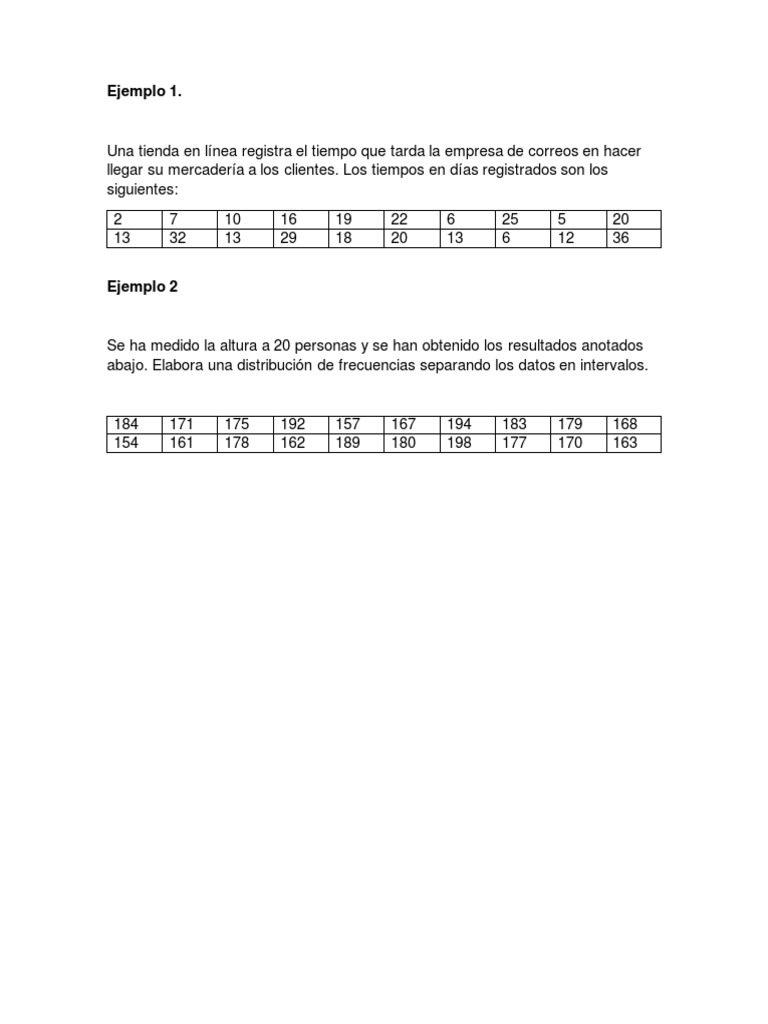 Ejemplo 1.

Una tienda en línea registra el tiempo que tarda la empresa de correos en hacer llegar su mercadería a los clientes. Los tiempos en días registrados son los siguientes:

| 2 | 7 | 10 | 16 | 19 | 22 | 6 | 25 | 5 | 20 |
|---|---|---|---|---|---|---|---|---|---|
| 13 | 32 | 13 | 29 | 18 | 20 | 13 | 6 | 12 | 36 |

Ejemplo 2

Se ha medido la altura a 20 personas y se han obtenido los resultados anotados abajo. Elabora una distribución de frecuencias separando los datos en intervalos.

| 184 | 171 | 175 | 192 | 157 | 167 | 194 | 183 | 179 | 168 |
|---|---|---|---|---|---|---|---|---|---|
| 154 | 161 | 178 | 162 | 189 | 180 | 198 | 177 | 170 | 163 |